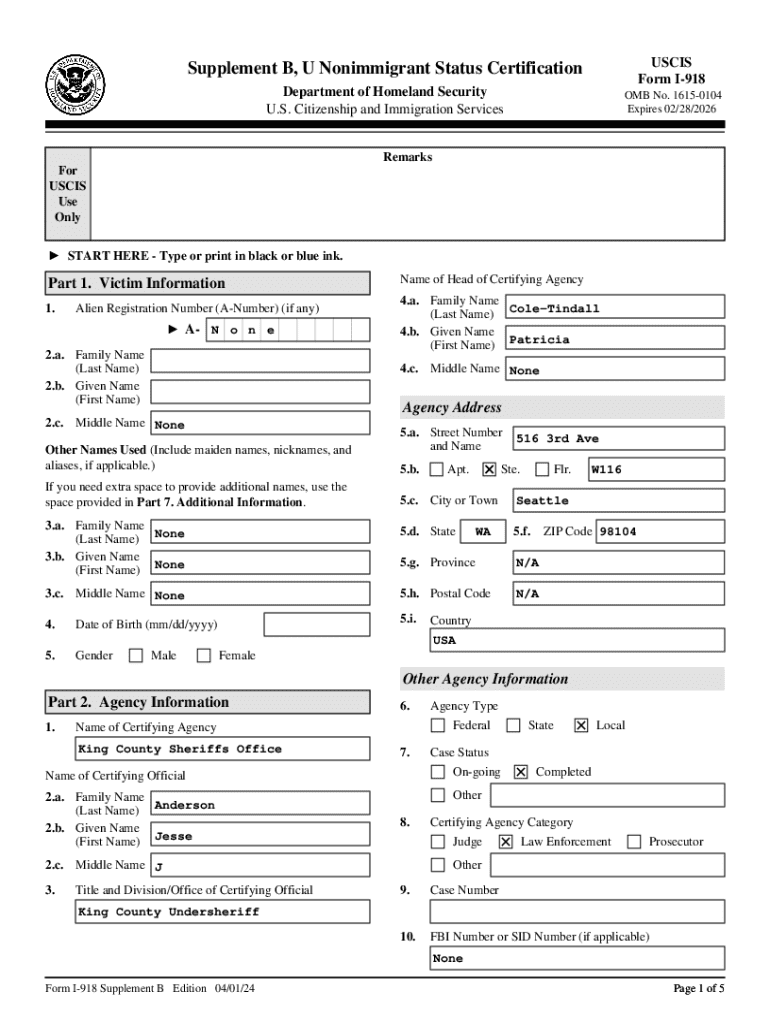 Supplement B, U Nonimmigrant Status Certification
Department of Homeland Security
U.S. Citizenship and Immigration Services

USCIS
Form I-918
OMB No. 1615-0104
Expires 02/28/2026

For USCIS Use Only

Remarks

► START HERE - Type or print in black or blue ink.

Part 1. Victim Information

1. Alien Registration Number (A-Number) (if any)
► A- N o n e

2.a. Family Name (Last Name)
2.b. Given Name (First Name)
2.c. Middle Name None

Other Names Used (Include maiden names, nicknames, and aliases, if applicable.)

If you need extra space to provide additional names, use the space provided in Part 7. Additional Information.

3.a. Family Name (Last Name) None
3.b. Given Name (First Name) None
3.c. Middle Name None

4. Date of Birth (mm/dd/yyyy)

5. Gender ☐ Male ☐ Female

Part 2. Agency Information

1. Name of Certifying Agency
King County Sheriffs Office

Name of Certifying Official
2.a. Family Name (Last Name) Anderson
2.b. Given Name (First Name) Jesse
2.c. Middle Name J

3. Title and Division/Office of Certifying Official
King County Undersheriff

Name of Head of Certifying Agency
4.a. Family Name (Last Name) Cole-Tindall
4.b. Given Name (First Name) Patricia
4.c. Middle Name None

Agency Address
5.a. Street Number and Name 516 3rd Ave
5.b. ☐ Apt. ☒ Ste. ☐ Flr. W116
5.c. City or Town Seattle
5.d. State WA 5.f. ZIP Code 98104
5.g. Province N/A
5.h. Postal Code N/A
5.i. Country
USA

Other Agency Information
6. Agency Type
☐ Federal ☐ State ☒ Local
7. Case Status
☐ On-going ☒ Completed
☐ Other
8. Certifying Agency Category
☐ Judge ☒ Law Enforcement ☐ Prosecutor
☐ Other
9. Case Number
10. FBI Number or SID Number (if applicable)
None

Form I-918 Supplement B Edition 04/01/24
Page 1 of 5